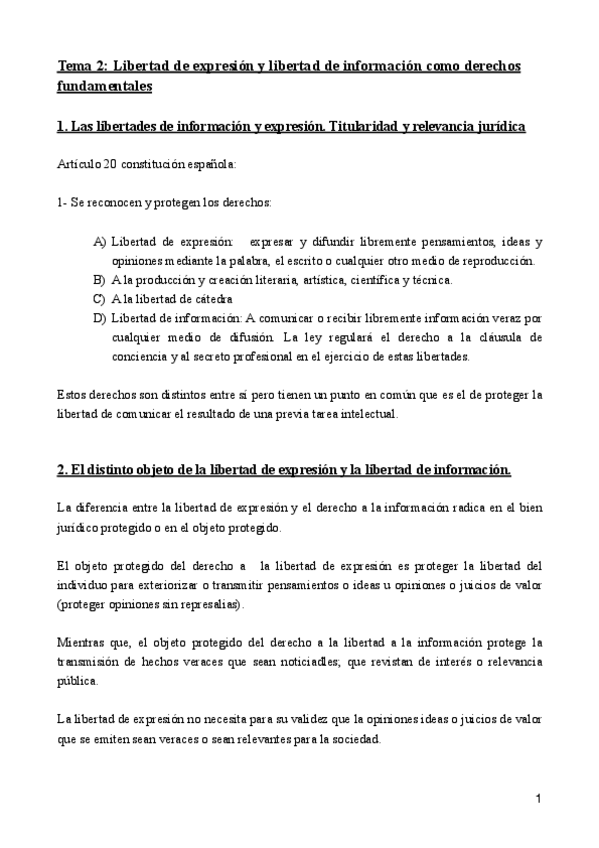 Tema 2: Libertad de expresión y libertad de información como derechos fundamentales

1. Las libertades de información y expresión. Titularidad y relevancia jurídica

Artículo 20 constitución española:

1- Se reconocen y protegen los derechos:

A) Libertad de expresión: expresar y difundir libremente pensamientos, ideas y opiniones mediante la palabra, el escrito o cualquier otro medio de reproducción.
B) A la producción y creación literaria, artística, científica y técnica.
C) A la libertad de cátedra
D) Libertad de información: A comunicar o recibir libremente información veraz por cualquier medio de difusión. La ley regulará el derecho a la cláusula de conciencia y al secreto profesional en el ejercicio de estas libertades.

Estos derechos son distintos entre sí pero tienen un punto en común que es el de proteger la libertad de comunicar el resultado de una previa tarea intelectual.

2. El distinto objeto de la libertad de expresión y la libertad de información.

La diferencia entre la libertad de expresión y el derecho a la información radica en el bien jurídico protegido o en el objeto protegido.

El objeto protegido del derecho a la libertad de expresión es proteger la libertad del individuo para exteriorizar o transmitir pensamientos o ideas u opiniones o juicios de valor (proteger opiniones sin represalias).

Mientras que, el objeto protegido del derecho a la libertad a la información protege la transmisión de hechos veraces que sean noticiadles; que revistan de interés o relevancia pública.

La libertad de expresión no necesita para su validez que la opiniones ideas o juicios de valor que se emiten sean veraces o sean relevantes para la sociedad.

1